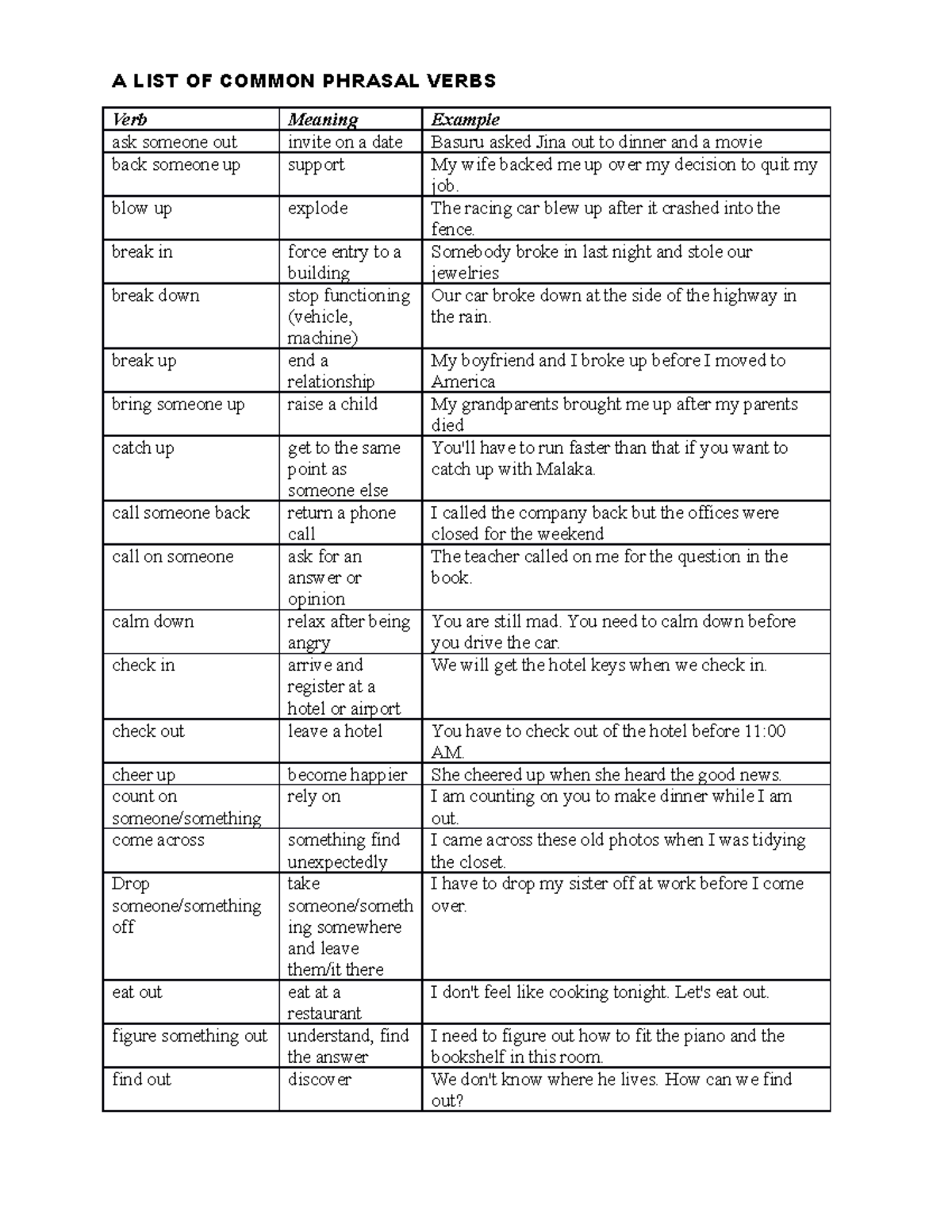 A LIST OF COMMON PHRASAL VERBS

| Verb | Meaning | Example |
|---|---|---|
| ask someone out | invite on a date | Basuru asked Jina out to dinner and a movie |
| back someone up | support | My wife backed me up over my decision to quit my job. |
| blow up | explode | The racing car blew up after it crashed into the fence. |
| break in | force entry to a building | Somebody broke in last night and stole our jewelries |
| break down | stop functioning (vehicle, machine) | Our car broke down at the side of the highway in the rain. |
| break up | end a relationship | My boyfriend and I broke up before I moved to America |
| bring someone up | raise a child | My grandparents brought me up after my parents died |
| catch up | get to the same point as someone else | You'll have to run faster than that if you want to catch up with Malaka. |
| call someone back | return a phone call | I called the company back but the offices were closed for the weekend |
| call on someone | ask for an answer or opinion | The teacher called on me for the question in the book. |
| calm down | relax after being angry | You are still mad. You need to calm down before you drive the car. |
| check in | arrive and register at a hotel or airport | We will get the hotel keys when we check in. |
| check out | leave a hotel | You have to check out of the hotel before 11:00 AM. |
| cheer up | become happier | She cheered up when she heard the good news. |
| count on someone/something | rely on | I am counting on you to make dinner while I am out. |
| come across | something find unexpectedly | I came across these old photos when I was tidying the closet. |
| Drop someone/something off | take someone/something somewhere and leave them/it there | I have to drop my sister off at work before I come over. |
| eat out | eat at a restaurant | I don't feel like cooking tonight. Let's eat out. |
| figure something out | understand, find the answer | I need to figure out how to fit the piano and the bookshelf in this room. |
| find out | discover | We don't know where he lives. How can we find out? |